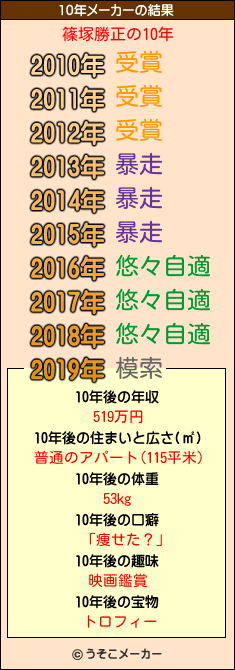 10年メーカーの結果

篠塚勝正の10年

2010年 受賞
2011年 受賞
2012年 受賞
2013年 暴走
2014年 暴走
2015年 暴走
2016年 悠々自適
2017年 悠々自適
2018年 悠々自適
2019年 模索

10年後の年収
519万円
10年後の住まいと広さ(㎡)
普通のアパート(115平米)
10年後の体重
53kg
10年後の口癖
「痩せた?」
10年後の趣味
映画鑑賞
10年後の宝物
トロフィー

© うそこメーカー